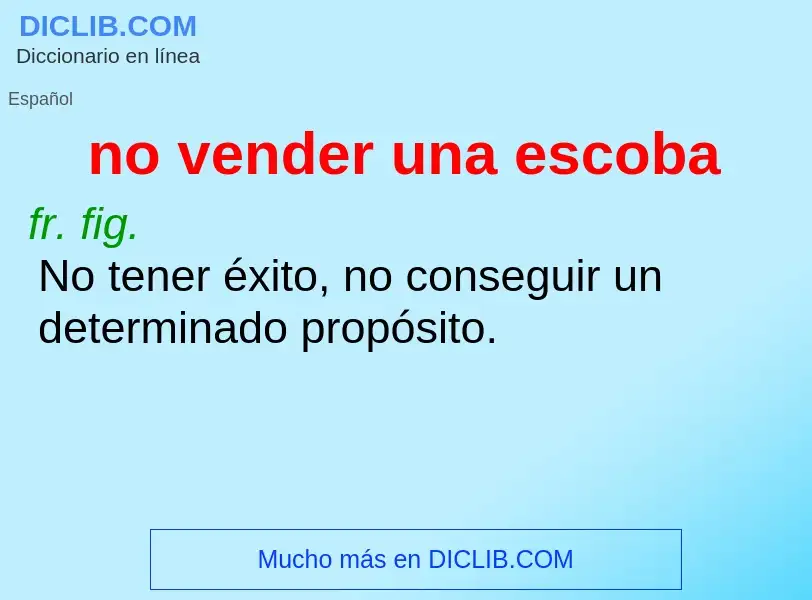 DICLIB.COM
Diccionario en línea

Español

no vender una escoba

fr. fig.
No tener éxito, no conseguir un determinado propósito.

Mucho más en DICLIB.COM